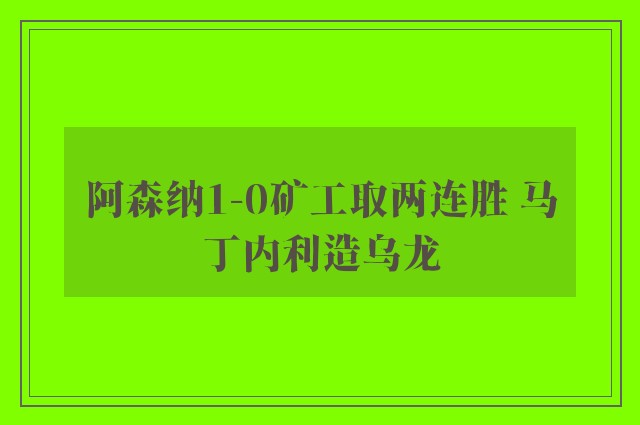 阿森纳1-0矿工取两连胜 马丁内利造乌龙